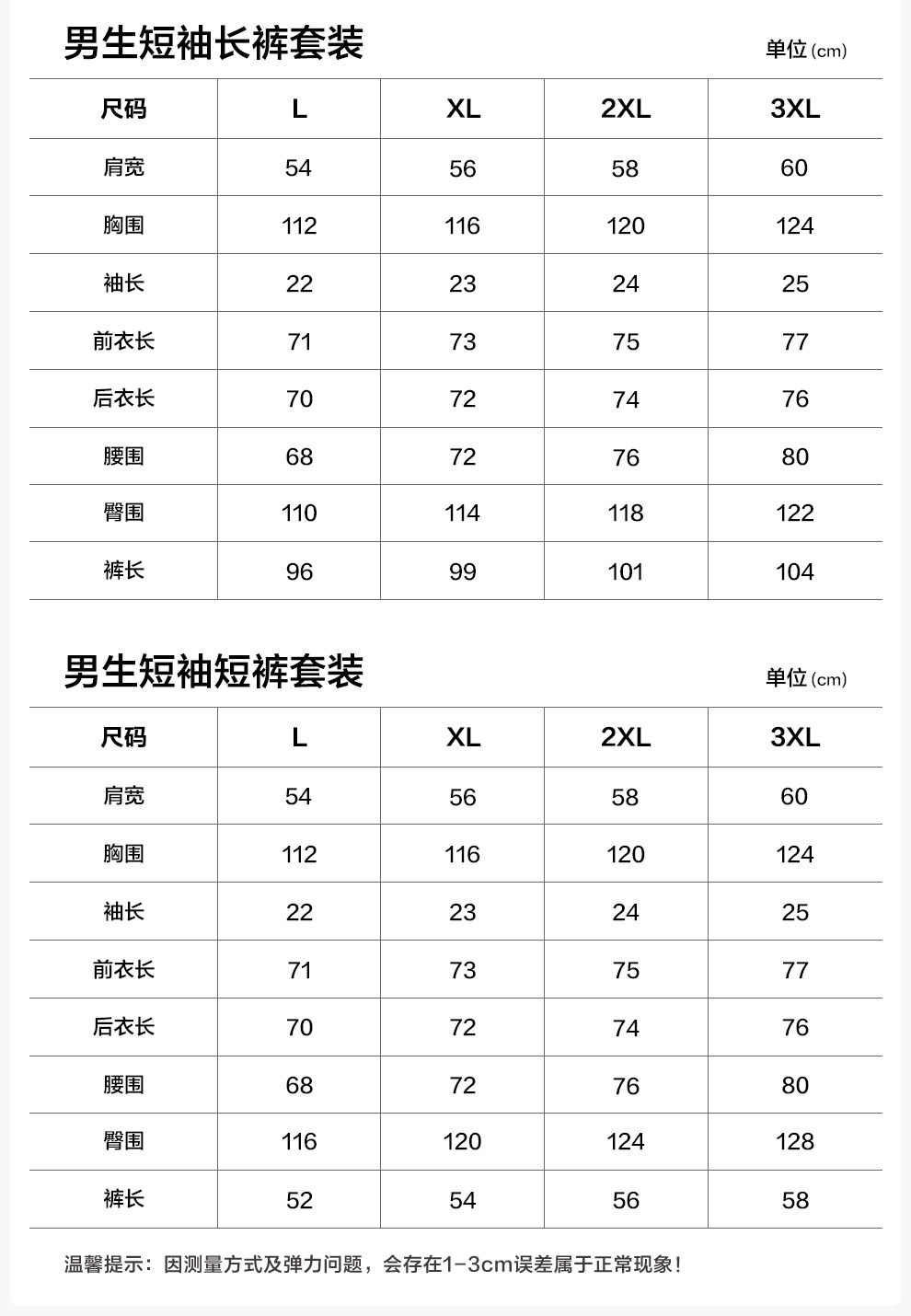 男生短袖长裤套装

单位(cm)

| 尺码 | L | XL | 2XL | 3XL |
|---|---|---|---|---|
| 肩宽 | 54 | 56 | 58 | 60 |
| 胸围 | 112 | 116 | 120 | 124 |
| 袖长 | 22 | 23 | 24 | 25 |
| 前衣长 | 71 | 73 | 75 | 77 |
| 后衣长 | 70 | 72 | 74 | 76 |
| 腰围 | 68 | 72 | 76 | 80 |
| 臀围 | 110 | 114 | 118 | 122 |
| 裤长 | 96 | 99 | 101 | 104 |

男生短袖短裤套装

单位(cm)

| 尺码 | L | XL | 2XL | 3XL |
|---|---|---|---|---|
| 肩宽 | 54 | 56 | 58 | 60 |
| 胸围 | 112 | 116 | 120 | 124 |
| 袖长 | 22 | 23 | 24 | 25 |
| 前衣长 | 71 | 73 | 75 | 77 |
| 后衣长 | 70 | 72 | 74 | 76 |
| 腰围 | 68 | 72 | 76 | 80 |
| 臀围 | 116 | 120 | 124 | 128 |
| 裤长 | 52 | 54 | 56 | 58 |

温馨提示：因测量方式及弹力问题，会存在1-3cm误差属于正常现象！